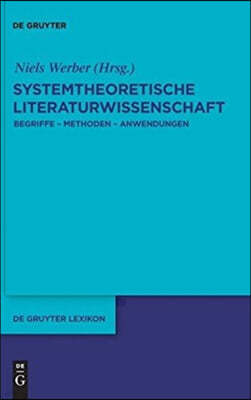 DE GRUYTER

Niels Werber (Hrsg.)

SYSTEMTHEORETISCHE LITERATURWISSENSCHAFT

BEGRIFFE – METHODEN – ANWENDUNGEN

DE GRUYTER LEXIKON

DE
G